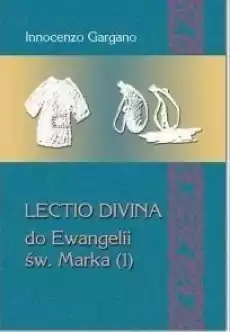 Innocenzo Gargano

LECTIO DIVINA
do Ewangelii
św. Marka (1)